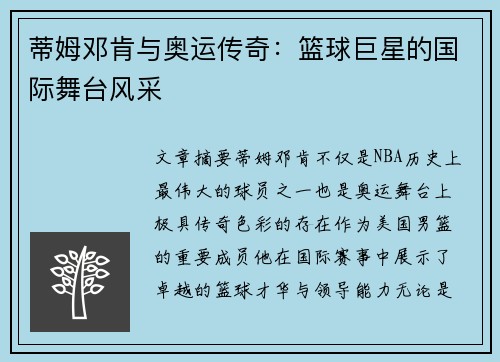 蒂姆邓肯与奥运传奇：篮球巨星的国际舞台风采

文章摘要蒂姆邓肯不仅是NBA历史上最伟大的球员之一也是奥运舞台上极具传奇色彩的存在作为美国男篮的重要成员他在国际赛事中展示了卓越的篮球才华与领导能力无论是